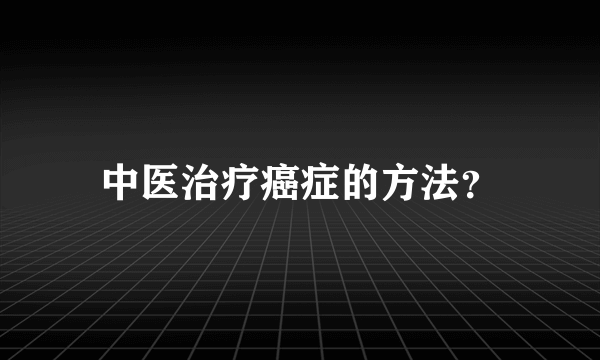 中医治疗癌症的方法?